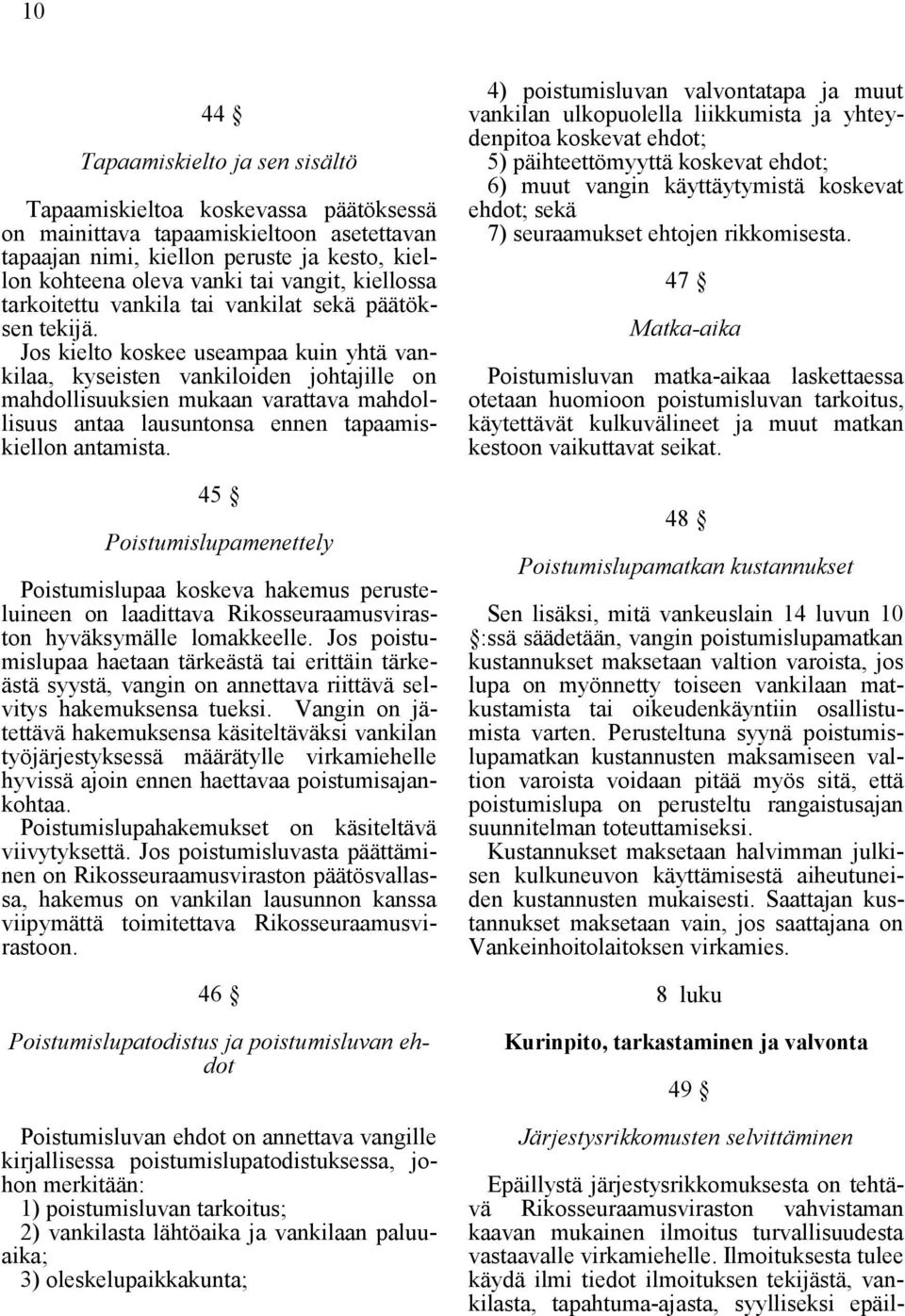 10

44 §

Tapaamiskielto ja sen sisältö

Tapaamiskieltoa koskevassa päätöksessä on mainittava tapaamiskieltoon asetettavan tapaajan nimi, kiellon peruste ja kesto, kiellon kohteena oleva vanki tai vangit, kiellossa tarkoitettu vankila tai vankilat sekä päätöksen tekijä.
Jos kielto koskee useampaa kuin yhtä vankilaa, kyseisten vankiloiden johtajille on mahdollisuuksien mukaan varattava mahdollisuus antaa lausuntonsa ennen tapaamiskiellon antamista.

45 §

Poistumislupamenettely

Poistumislupaa koskeva hakemus perusteluineen on laadittava Rikosseuraamusviraston hyväksymälle lomakkeelle. Jos poistumislupaa haetaan tärkeästä tai erittäin tärkeästä syystä, vangin on annettava riittävä selvitys hakemuksensa tueksi. Vangin on jätettävä hakemuksensa käsiteltäväksi vankilan työjärjestyksessä määrätylle virkamiehelle hyvissä ajoin ennen haettavaa poistumisajankohtaa.
Poistumislupahakemukset on käsiteltävä viivytyksettä. Jos poistumisluvasta päättäminen on Rikosseuraamusviraston päätösvallassa, hakemus on vankilan lausunnon kanssa viipymättä toimitettava Rikosseuraamusvirastoon.

46 §

Poistumislupatodistus ja poistumisluvan ehdot

Poistumisluvan ehdot on annettava vangille kirjallisessa poistumislupatodistuksessa, johon merkitään:
1) poistumisluvan tarkoitus;
2) vankilasta lähtöaika ja vankilaan paluuaika;
3) oleskelupaikkakunta;
4) poistumisluvan valvontatapa ja muut vankilan ulkopuolella liikkumista ja yhteydenpitoa koskevat ehdot;
5) päihteettömyyttä koskevat ehdot;
6) muut vangin käyttäytymistä koskevat ehdot; sekä
7) seuraamukset ehtojen rikkomisesta.

47 §

Matka-aika

Poistumisluvan matka-aikaa laskettaessa otetaan huomioon poistumisluvan tarkoitus, käytettävät kulkuvälineet ja muut matkan kestoon vaikuttavat seikat.

48 §

Poistumislupamatkan kustannukset

Sen lisäksi, mitä vankeuslain 14 luvun 10 §:ssä säädetään, vangin poistumislupamatkan kustannukset maksetaan valtion varoista, jos lupa on myönnetty toiseen vankilaan matkustamista tai oikeudenkäyntiin osallistumista varten. Perusteltuna syynä poistumislupamatkan kustannusten maksamiseen valtion varoista voidaan pitää myös sitä, että poistumislupa on perusteltu rangaistusajan suunnitelman toteuttamiseksi.
Kustannukset maksetaan halvimman julkisen kulkuneuvon käyttämisestä aiheutuneiden kustannusten mukaisesti. Saattajan kustannukset maksetaan vain, jos saattajana on Vankeinhoitolaitoksen virkamies.

8 luku

Kurinpito, tarkastaminen ja valvonta

49 §

Järjestysrikkomusten selvittäminen

Epäillystä järjestysrikkomuksesta on tehtävä Rikosseuraamusviraston vahvistaman kaavan mukainen ilmoitus turvallisuudesta vastaavalle virkamiehelle. Ilmoituksesta tulee käydä ilmi tiedot ilmoituksen tekijästä, vankilasta, tapahtuma-ajasta, syylliseksi epäil-